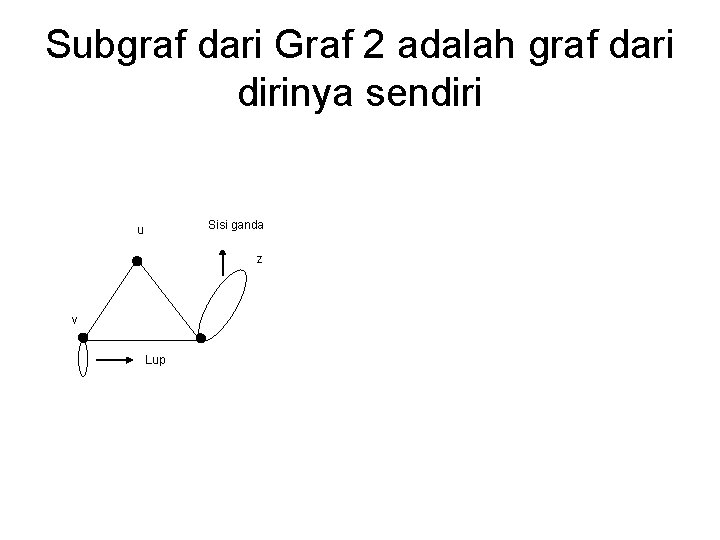 Subgraf dari Graf 2 adalah graf dari dirinya sendiri

u

Sisi ganda

z

v

Lup